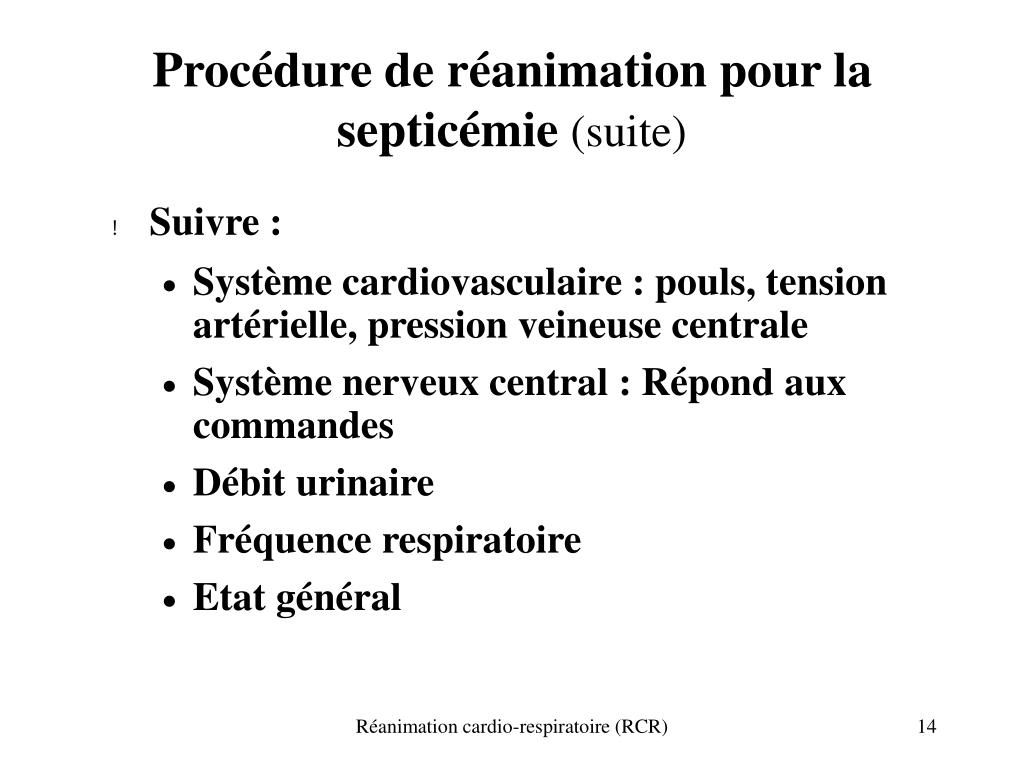 Procédure de réanimation pour la septicémie (suite)

! Suivre :

• Système cardiovasculaire : pouls, tension artérielle, pression veineuse centrale
• Système nerveux central : Répond aux commandes
• Débit urinaire
• Fréquence respiratoire
• Etat général

Réanimation cardio-respiratoire (RCR)

14